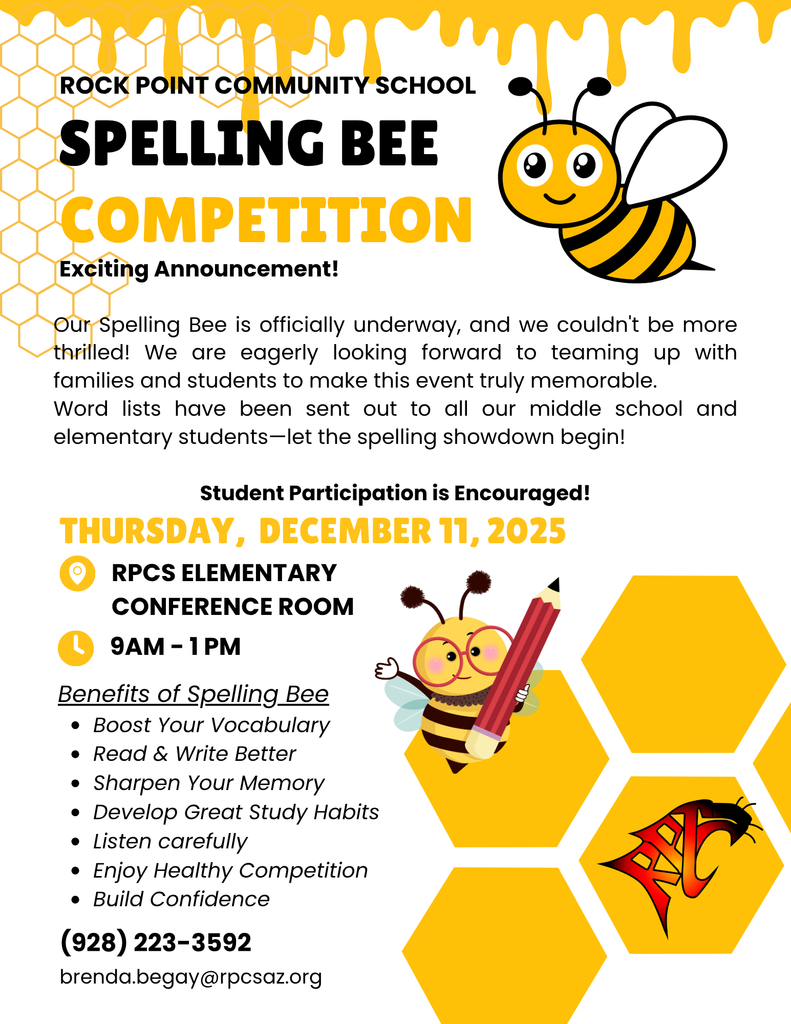 ROCK POINT COMMUNITY SCHOOL
SPELLING BEE
COMPETITION

Exciting Announcement!

Our Spelling Bee is officially underway, and we couldn't be more thrilled! We are eagerly looking forward to teaming up with families and students to make this event truly memorable.
Word lists have been sent out to all our middle school and elementary students—let the spelling showdown begin!

Student Participation is Encouraged!

THURSDAY, DECEMBER 11, 2025

RPCS ELEMENTARY CONFERENCE ROOM

9AM - 1 PM

Benefits of Spelling Bee
- Boost Your Vocabulary
- Read & Write Better
- Sharpen Your Memory
- Develop Great Study Habits
- Listen carefully
- Enjoy Healthy Competition
- Build Confidence

(928) 223-3592
brenda.begay@rpcsaz.org

RPC